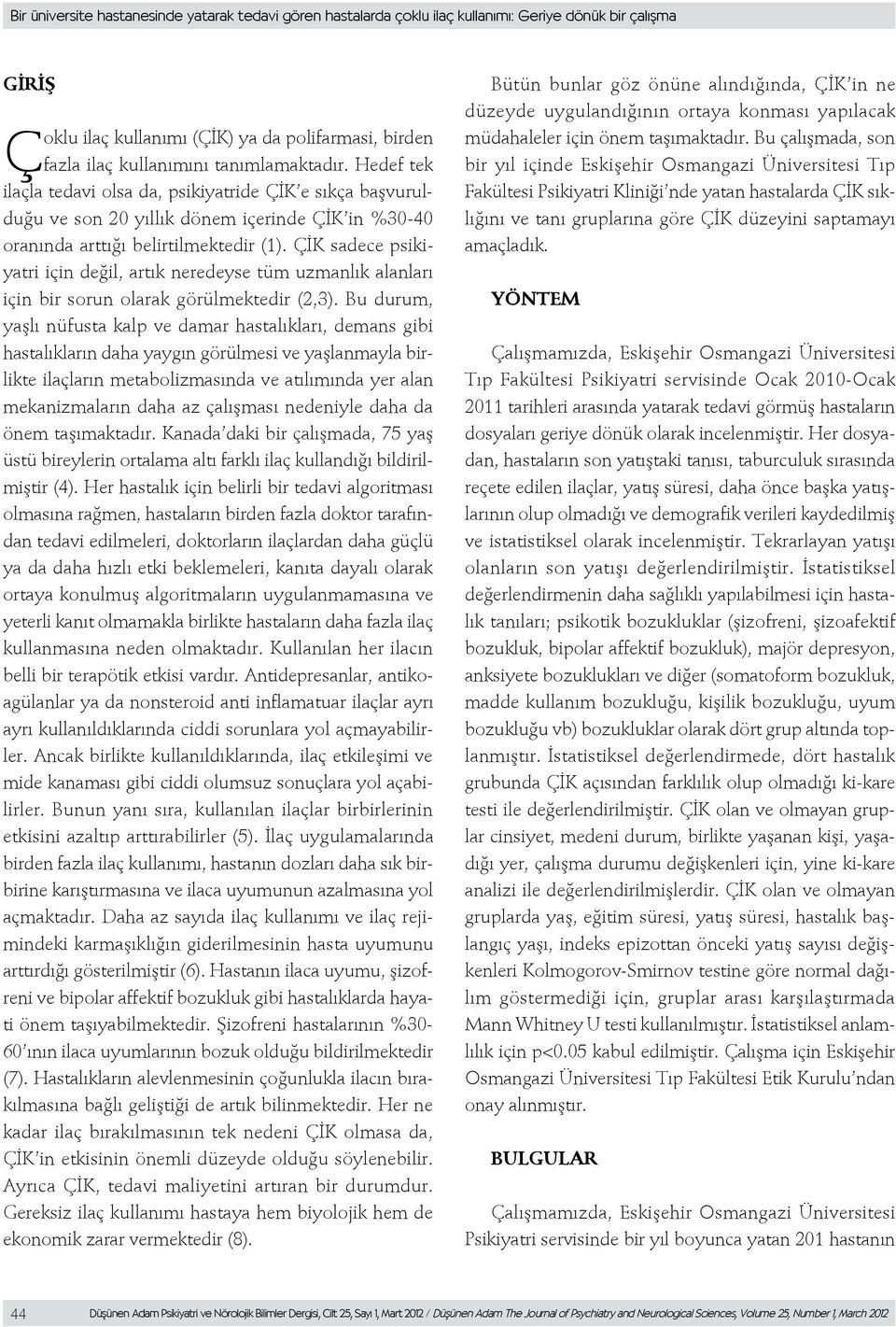 Bir üniversite hastanesinde yatarak tedavi gören hastalarda çoklu ilaç kullanımı: Geriye dönük bir çalışma

GİRİŞ

Çoklu ilaç kullanımı (ÇİK) ya da polifarmasi, birden fazla ilaç kullanımını tanımlamaktadır. Hedef tek ilaçla tedavi olsa da, psikiyatride ÇİK'e sıkça başvurulduğu ve son 20 yıllık dönem içerinde ÇİK'in %30-40 oranında arttığı belirtilmektedir (1). ÇİK sadece psikiyatri için değil, artık neredeyse tüm uzmanlık alanları için bir sorun olarak görülmektedir (2,3). Bu durum, yaşlı nüfusta kalp ve damar hastalıkları, demans gibi hastalıkların daha yaygın görülmesi ve yaşlanmayla birlikte ilaçların metabolizmasında ve atılımında yer alan mekanizmaların daha az çalışması nedeniyle daha da önem taşımaktadır. Kanada'daki bir çalışmada, 75 yaş üstü bireylerin ortalama altı farklı ilaç kullandığı bildirilmiştir (4). Her hastalık için belirli bir tedavi algoritması olmasına rağmen, hastaların birden fazla doktor tarafından tedavi edilmeleri, doktorların ilaçlardan daha güçlü ya da daha hızlı etki beklemeleri, kanıta dayalı olarak ortaya konulmuş algoritmaların uygulanmamasına ve yeterli kanıt olmamakla birlikte hastaların daha fazla ilaç kullanmasına neden olmaktadır. Kullanılan her ilacın belli bir terapötik etkisi vardır. Antidepresanlar, antikoagülanlar ya da nonsteroid anti inflamatuar ilaçlar ayrı ayrı kullanıldıklarında ciddi sorunlara yol açmayabilirler. Ancak birlikte kullanıldıklarında, ilaç etkileşimi ve mide kanaması gibi ciddi olumsuz sonuçlara yol açabilirler. Bunun yanı sıra, kullanılan ilaçlar birbirlerinin etkisini azaltıp arttırabilirler (5). İlaç uygulamalarında birden fazla ilaç kullanımı, hastanın dozları daha sık birbirine karıştırmasına ve ilaca uyumunun azalmasına yol açmaktadır. Daha az sayıda ilaç kullanımı ve ilaç rejimindeki karmaşıklığın giderilmesinin hasta uyumunu arttırdığı gösterilmiştir (6). Hastanın ilaca uyumu, şizofreni ve bipolar affektif bozukluk gibi hastalıklarda hayati önem taşıyabilmektedir. Şizofreni hastalarının %30-60'ının ilaca uyumlarının bozuk olduğu bildirilmektedir (7). Hastalıkların alevlenmesinin çoğunlukla ilacın bırakılmasına bağlı geliştiği de artık bilinmektedir. Her ne kadar ilaç bırakılmasının tek nedeni ÇİK olmasa da, ÇİK'in etkisinin önemli düzeyde olduğu söylenebilir. Ayrıca ÇİK, tedavi maliyetini artıran bir durumdur. Gereksiz ilaç kullanımı hastaya hem biyolojik hem de ekonomik zarar vermektedir (8).

Bütün bunlar göz önüne alındığında, ÇİK'in ne düzeyde uygulandığının ortaya konması yapılacak müdahaleler için önem taşımaktadır. Bu çalışmada, son bir yıl içinde Eskişehir Osmangazi Üniversitesi Tıp Fakültesi Psikiyatri Kliniği'nde yatan hastalarda ÇİK sıklığını ve tanı gruplarına göre ÇİK düzeyini saptamayı amaçladık.

YÖNTEM

Çalışmamızda, Eskişehir Osmangazi Üniversitesi Tıp Fakültesi Psikiyatri servisinde Ocak 2010-Ocak 2011 tarihleri arasında yatarak tedavi görmüş hastaların dosyaları geriye dönük olarak incelenmiştir. Her dosyadan, hastaların son yatıştaki tanısı, taburculuk sırasında reçete edilen ilaçlar, yatış süresi, daha önce başka yatışlarının olup olmadığı ve demografik verileri kaydedilmiş ve istatistiksel olarak incelenmiştir. Tekrarlayan yatışı olanların son yatışı değerlendirilmiştir. İstatistiksel değerlendirmenin daha sağlıklı yapılabilmesi için hastalık tanıları; psikotik bozukluklar (şizofreni, şizoafektif bozukluk, bipolar affektif bozukluk), majör depresyon, anksiyete bozuklukları ve diğer (somatoform bozukluk, madde kullanım bozukluğu, kişilik bozukluğu, uyum bozukluğu vb) bozukluklar olarak dört grup altında toplanmıştır. İstatistiksel değerlendirmede, dört hastalık grubunda ÇİK açısından farklılık olup olmadığı ki-kare testi ile değerlendirilmiştir. ÇİK olan ve olmayan gruplar cinsiyet, medeni durum, birlikte yaşanan kişi, yaşadığı yer, çalışma durumu değişkenleri için, yine ki-kare analizi ile değerlendirilmişlerdir. ÇİK olan ve olmayan gruplarda yaş, eğitim süresi, yatış süresi, hastalık başlangıç yaşı, indeks epizottan önceki yatış sayısı değişkenleri Kolmogorov-Smirnov testine göre normal dağılım göstermediği için, gruplar arası karşılaştırmada Mann Whitney U testi kullanılmıştır. İstatistiksel anlamlılık için p<0.05 kabul edilmiştir. Çalışma için Eskişehir Osmangazi Üniversitesi Tıp Fakültesi Etik Kurulu'ndan onay alınmıştır.

BULGULAR

Çalışmamızda, Eskişehir Osmangazi Üniversitesi Psikiyatri servisinde bir yıl boyunca yatan 201 hastanın

44 Düşünen Adam Psikiyatri ve Nörolojik Bilimler Dergisi, Cilt 25, Sayı 1, Mart 2012 / Düşünen Adam The Journal of Psychiatry and Neurological Sciences, Volume 25, Number 1, March 2012